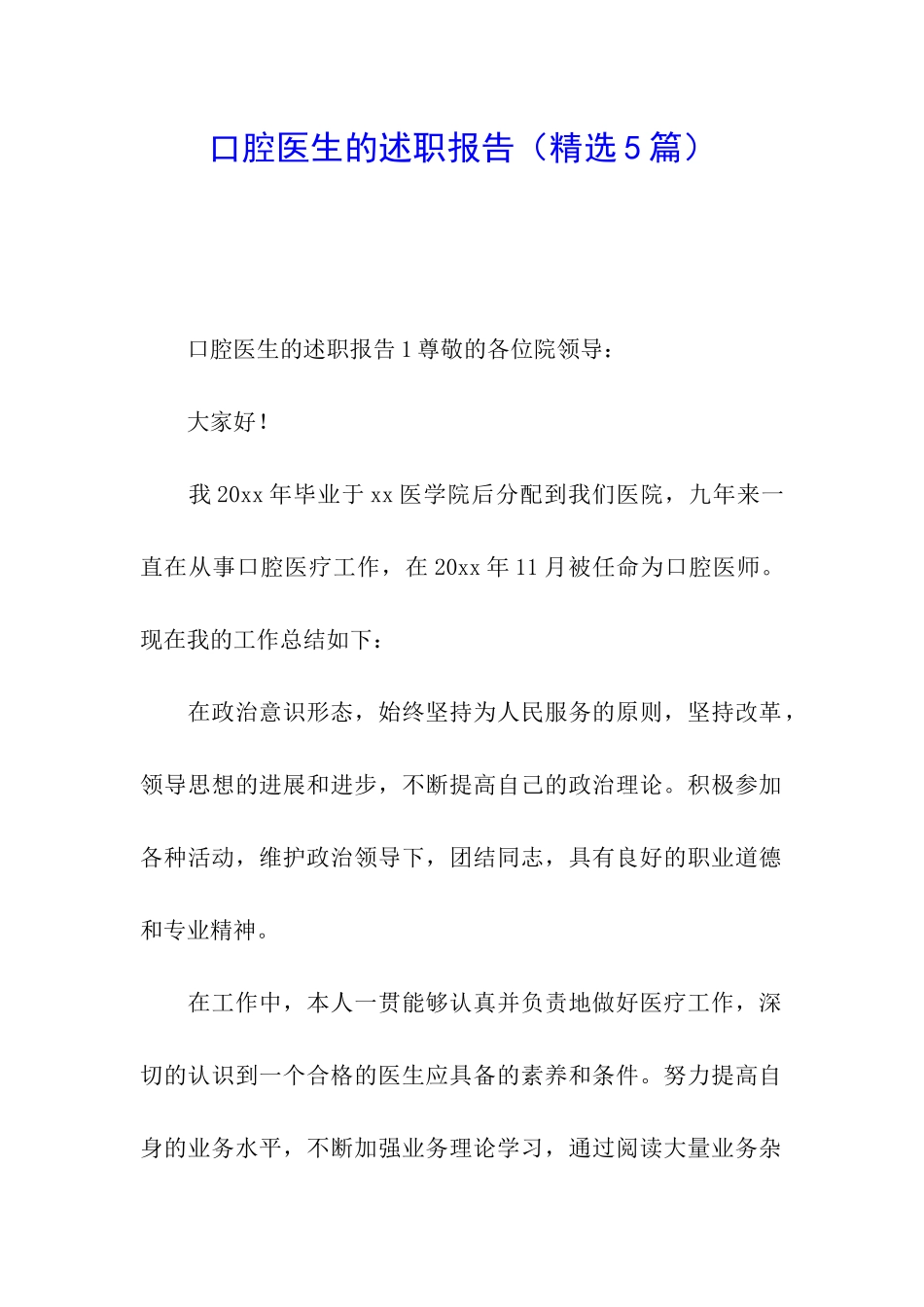 口腔医生的述职报告（精选5篇）

口腔医生的述职报告1尊敬的各位院领导：

大家好！

我20xx年毕业于xx医学院后分配到我们医院，九年来一直在从事口腔医疗工作，在20xx年11月被任命为口腔医师。现在我的工作总结如下：

在政治意识形态，始终坚持为人民服务的原则，坚持改革，领导思想的进展和进步，不断提高自己的政治理论。积极参加各种活动，维护政治领导下，团结同志，具有良好的职业道德和专业精神。

在工作中，本人一贯能够认真并负责地做好医疗工作，深切的认识到一个合格的医生应具备的素养和条件。努力提高自身的业务水平，不断加强业务理论学习，通过阅读大量业务杂